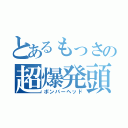 とあるもっさの
超爆発頭
ボンバーヘッド